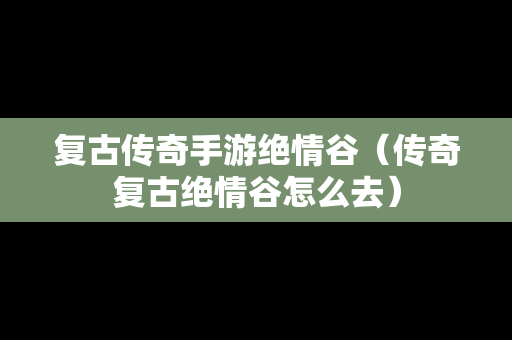 复古传奇手游绝情谷（传奇复古绝情谷怎么去）